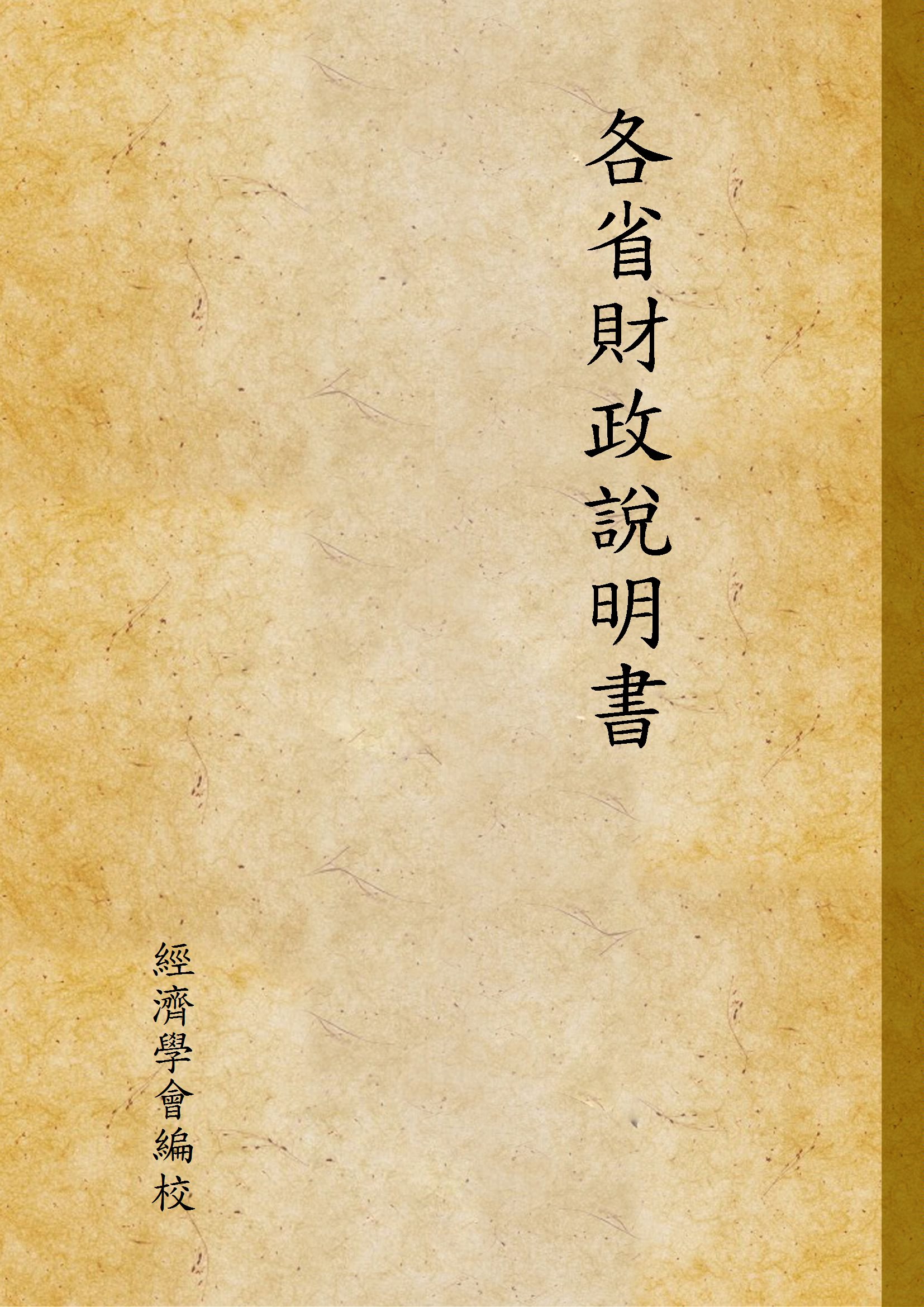 各省財政說明書

經濟學會編校